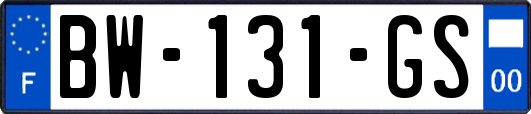 F

BW-131-GS

00